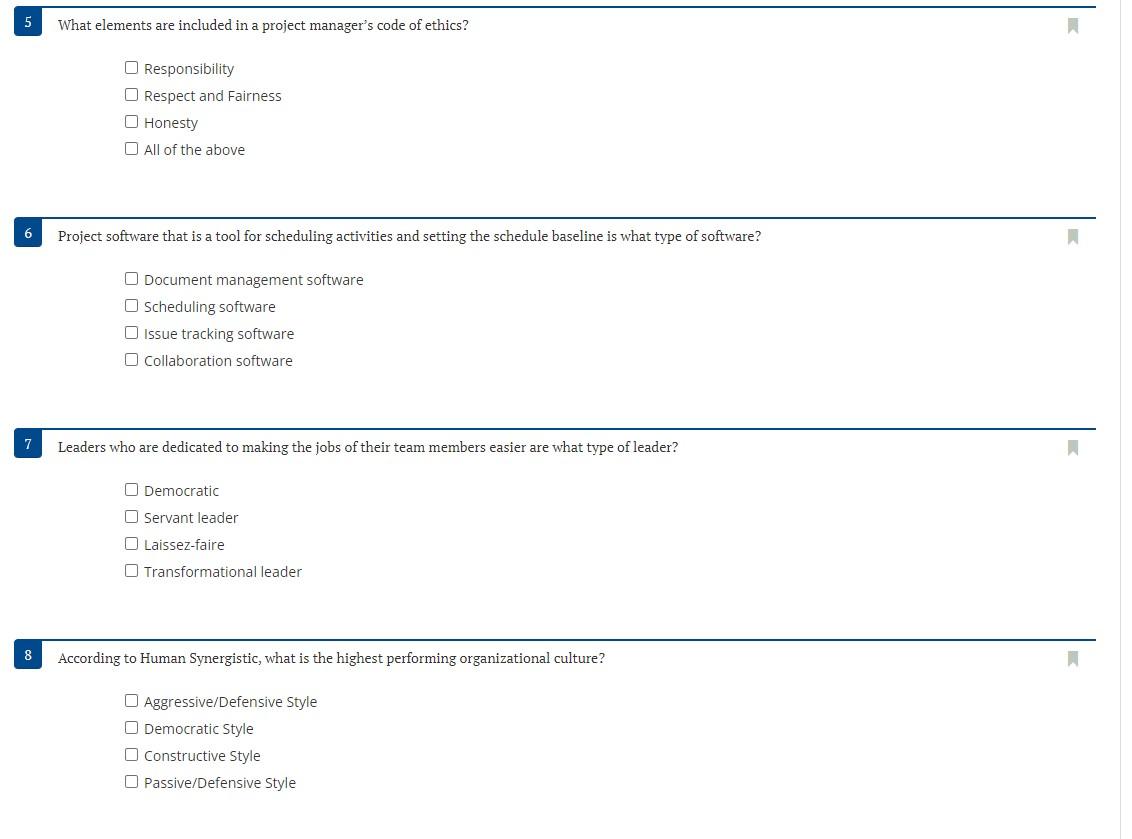 5 What elements are included in a project manager's code of ethics?

☐ Responsibility
☐ Respect and Fairness
☐ Honesty
☐ All of the above

6 Project software that is a tool for scheduling activities and setting the schedule baseline is what type of software?

☐ Document management software
☐ Scheduling software
☐ Issue tracking software
☐ Collaboration software

7 Leaders who are dedicated to making the jobs of their team members easier are what type of leader?

☐ Democratic
☐ Servant leader
☐ Laissez-faire
☐ Transformational leader

8 According to Human Synergistic, what is the highest performing organizational culture?

☐ Aggressive/Defensive Style
☐ Democratic Style
☐ Constructive Style
☐ Passive/Defensive Style